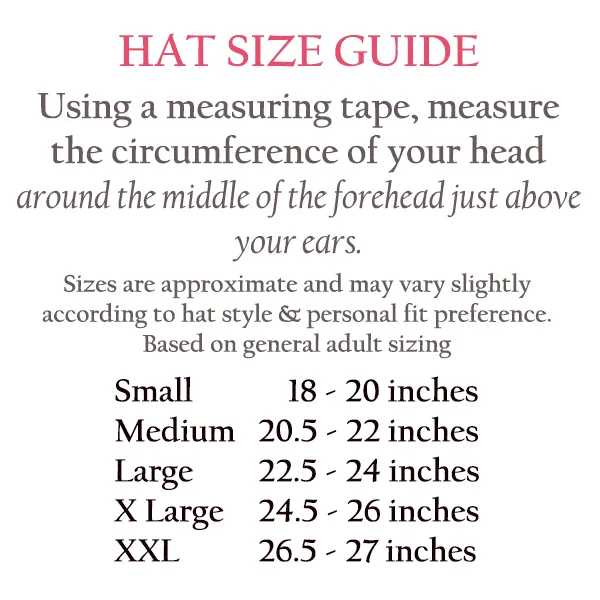 HAT SIZE GUIDE

Using a measuring tape, measure the circumference of your head around the middle of the forehead just above your ears.

Sizes are approximate and may vary slightly according to hat style & personal fit preference. Based on general adult sizing

Small 18 - 20 inches
Medium 20.5 - 22 inches
Large 22.5 - 24 inches
X Large 24.5 - 26 inches
XXL 26.5 - 27 inches